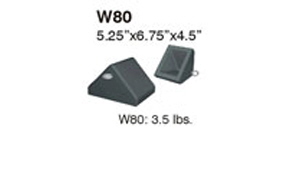 W80
5.25"x6.75"x4.5"

W80: 3.5 lbs.